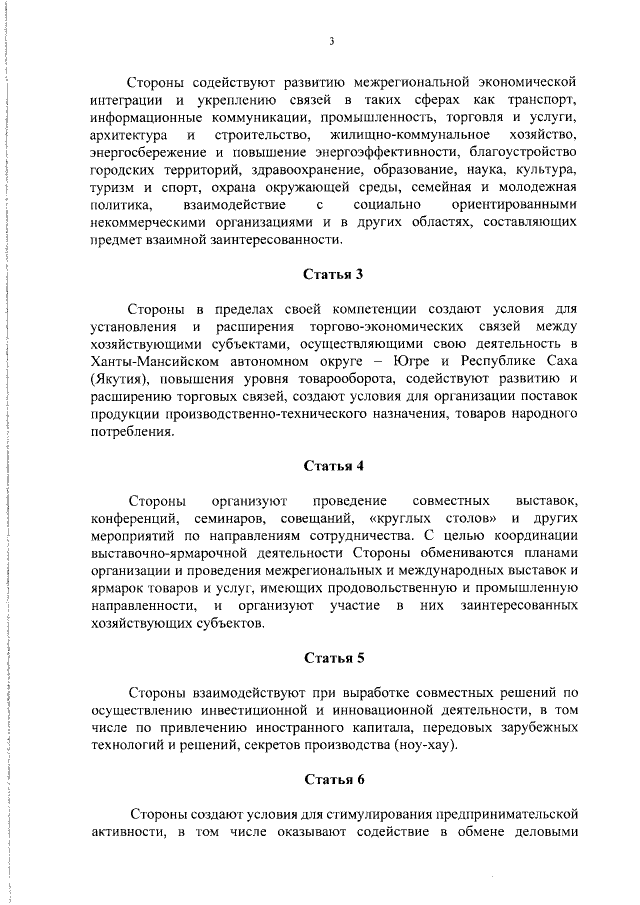 3

Стороны содействуют развитию межрегиональной экономической интеграции и укреплению связей в таких сферах как транспорт, информационные коммуникации, промышленность, торговля и услуги, архитектура и строительство, жилищно-коммунальное хозяйство, энергосбережение и повышение энергоэффективности, благоустройство городских территорий, здравоохранение, образование, наука, культура, туризм и спорт, охрана окружающей среды, семейная и молодежная политика, взаимодействие с социально ориентированными некоммерческими организациями и в других областях, составляющих предмет взаимной заинтересованности.

Статья 3

Стороны в пределах своей компетенции создают условия для установления и расширения торгово-экономических связей между хозяйствующими субъектами, осуществляющими свою деятельность в Ханты-Мансийском автономном округе – Югре и Республике Саха (Якутия), повышения уровня товарооборота, содействуют развитию и расширению торговых связей, создают условия для организации поставок продукции производственно-технического назначения, товаров народного потребления.

Статья 4

Стороны организуют проведение совместных выставок, конференций, семинаров, совещаний, «круглых столов» и других мероприятий по направлениям сотрудничества. С целью координации выставочно-ярмарочной деятельности Стороны обмениваются планами организации и проведения межрегиональных и международных выставок и ярмарок товаров и услуг, имеющих продовольственную и промышленную направленности, и организуют участие в них заинтересованных хозяйствующих субъектов.

Статья 5

Стороны взаимодействуют при выработке совместных решений по осуществлению инвестиционной и инновационной деятельности, в том числе по привлечению иностранного капитала, передовых зарубежных технологий и решений, секретов производства (ноу-хау).

Статья 6

Стороны создают условия для стимулирования предпринимательской активности, в том числе оказывают содействие в обмене деловыми